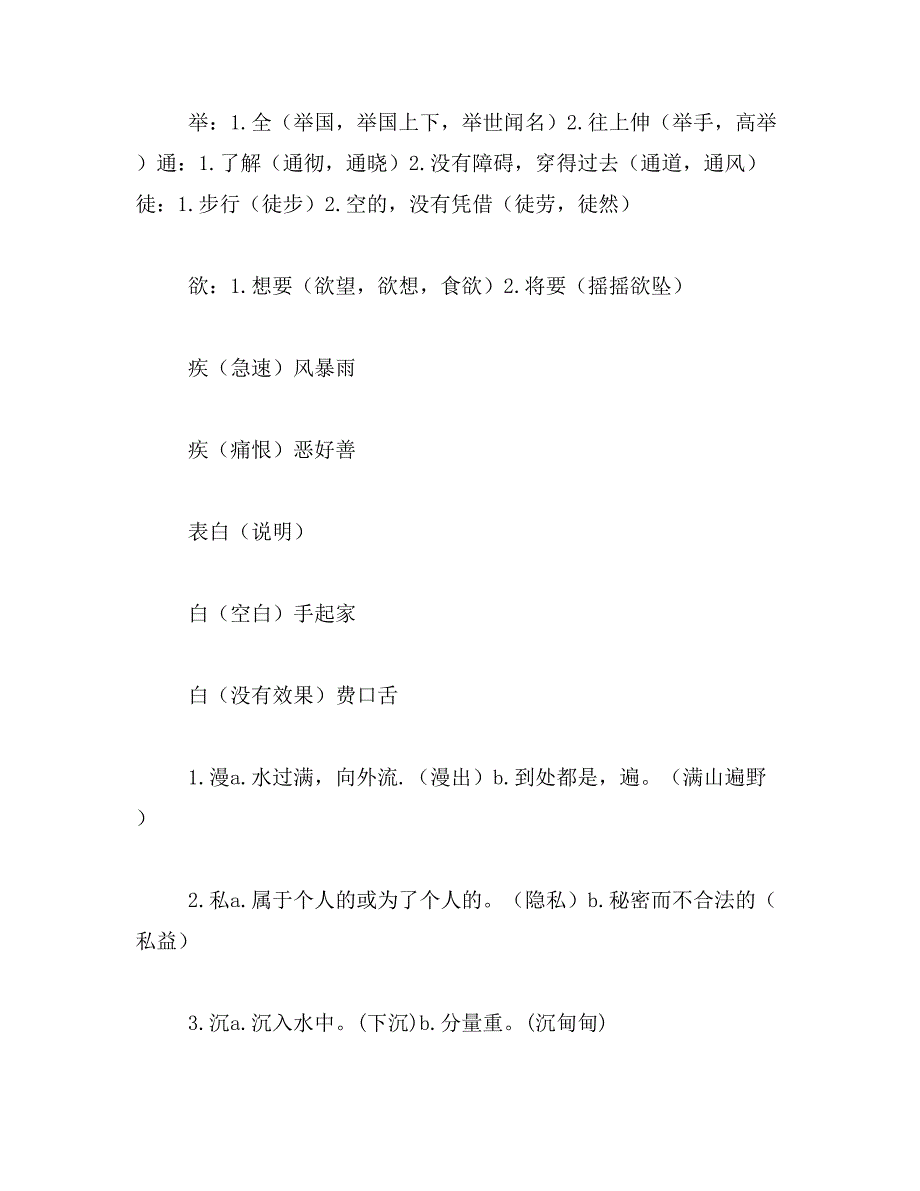 举：1.全（举国，举国上下，举世闻名）2.往上伸（举手，高举）通：1.了解（通彻，通晓）2.没有障碍，穿得过去（通道，通风）徒：1.步行（徒步）2.空的，没有凭借（徒劳，徒然）

欲：1.想要（欲望，欲想，食欲）2.将要（摇摇欲坠）

疾（急速）风暴雨

疾（痛恨）恶好善

表白（说明）

白（空白）手起家

白（没有效果）费口舌

1.漫a.水过满，向外流.（漫出）b.到处都是，遍。（满山遍野）

2.私a.属于个人的或为了个人的。（隐私）b.秘密而不合法的（私益）

3.沉a.沉入水中。(下沉)b.分量重。(沉甸甸)